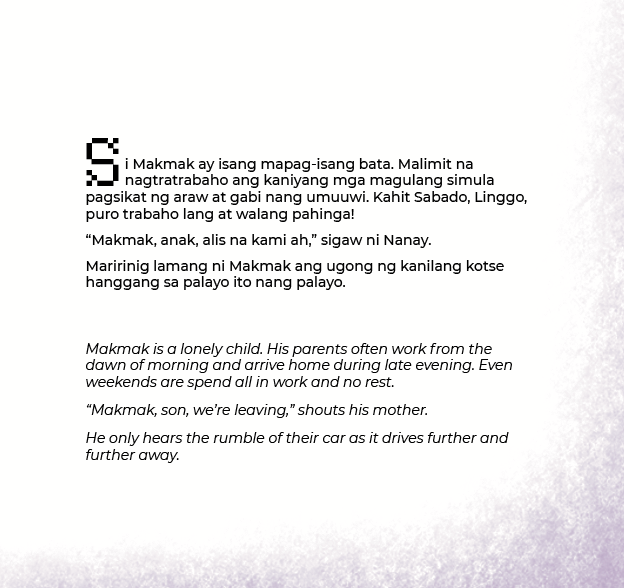 Si Makmak ay isang mapag-isang bata. Malimit na nagtratrabaho ang kaniyang mga magulang simula pagsikat ng araw at gabi nang umuuwi. Kahit Sabado, Linggo, puro trabaho lang at walang pahinga!

“Makmak, anak, alis na kami ah,” sigaw ni Nanay.

Maririnig lamang ni Makmak ang ugong ng kanilang kotse hanggang sa palayo ito nang palayo.

Makmak is a lonely child. His parents often work from the dawn of morning and arrive home during late evening. Even weekends are spend all in work and no rest.

“Makmak, son, we’re leaving,” shouts his mother.

He only hears the rumble of their car as it drives further and further away.